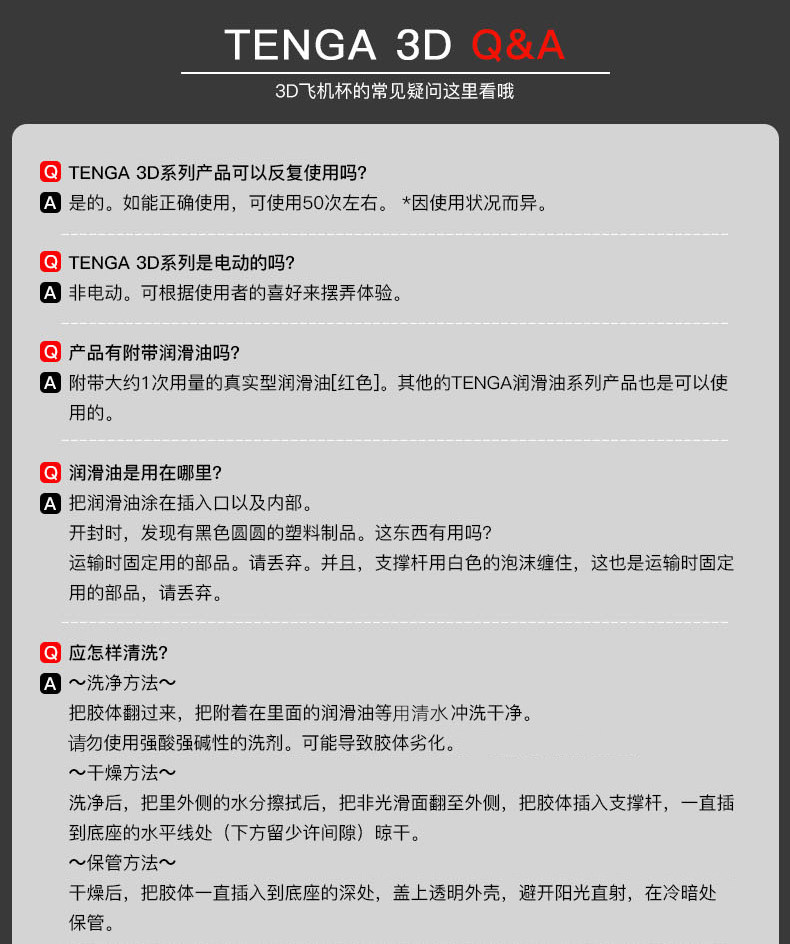 TENGA 3D Q&A

3D飞机杯的常见疑问这里看哦

Q TENGA 3D系列产品可以反复使用吗?
A 是的。如能正确使用，可使用50次左右。 *因使用状况而异。

Q TENGA 3D系列是电动的吗?
A 非电动。可根据使用者的喜好来摆弄体验。

Q 产品有附带润滑油吗?
A 附带大约1次用量的真实型润滑油[红色]。其他的TENGA润滑油系列产品也是可以使用的。

Q 润滑油是用在哪里?
A 把润滑油涂在插入口以及内部。
开封时，发现有黑色圆圆的塑料制品。这东西有用吗?
运输时固定用的部品。请丢弃。并且，支撑杆用白色的泡沫缠住，这也是运输时固定用的部品，请丢弃。

Q 应怎样清洗?
A ～洗净方法～
把胶体翻过来，把附着在里面的润滑油等用清水冲洗干净。
请勿使用强酸强碱性的洗剂。可能导致胶体劣化。
～干燥方法～
洗净后，把里外侧的水分擦拭后，把非光滑面翻至外侧，把胶体插入支撑杆，一直插到底座的水平线处（下方留少许间隙）晾干。
～保管方法～
干燥后，把胶体一直插入到底座的深处，盖上透明外壳，避开阳光直射，在冷暗处保管。